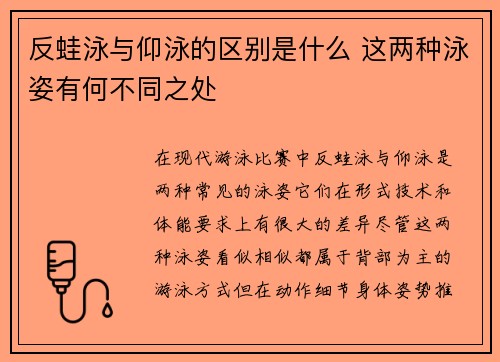 反蛙泳与仰泳的区别是什么 这两种泳姿有何不同之处

在现代游泳比赛中反蛙泳与仰泳是两种常见的泳姿它们在形式技术和体能要求上有很大的差异尽管这两种泳姿看似相似都属于背部为主的游泳方式但在动作细节身体姿势推